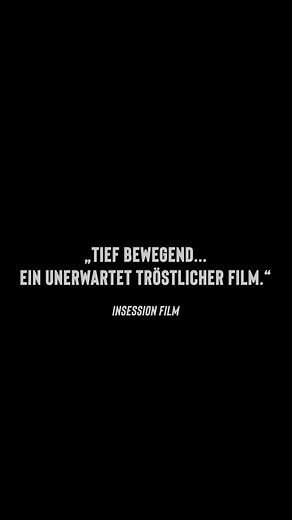 „TIEF BEWEGEND...
EIN UNERWARTET TRÖSTLICHER FILM.“

INSESSION FILM